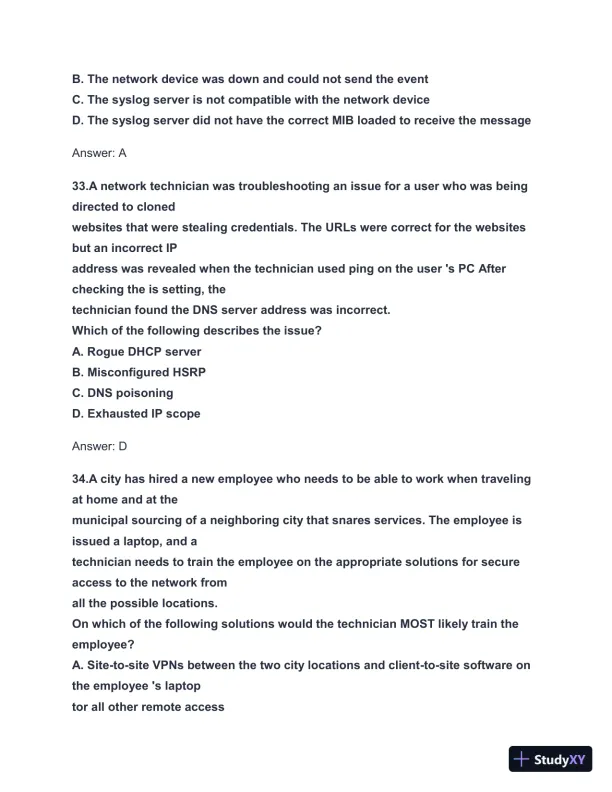 B. The network device was down and could not send the event
C. The syslog server is not compatible with the network device
D. The syslog server did not have the correct MIB loaded to receive the message

Answer: A

33.A network technician was troubleshooting an issue for a user who was being directed to cloned
websites that were stealing credentials. The URLs were correct for the websites but an incorrect IP
address was revealed when the technician used ping on the user 's PC After checking the is setting, the
technician found the DNS server address was incorrect.
Which of the following describes the issue?
A. Rogue DHCP server
B. Misconfigured HSRP
C. DNS poisoning
D. Exhausted IP scope

Answer: D

34.A city has hired a new employee who needs to be able to work when traveling at home and at the
municipal sourcing of a neighboring city that snares services. The employee is issued a laptop, and a
technician needs to train the employee on the appropriate solutions for secure access to the network from
all the possible locations.
On which of the following solutions would the technician MOST likely train the employee?
A. Site-to-site VPNs between the two city locations and client-to-site software on the employee 's laptop
tor all other remote access

StudyXY